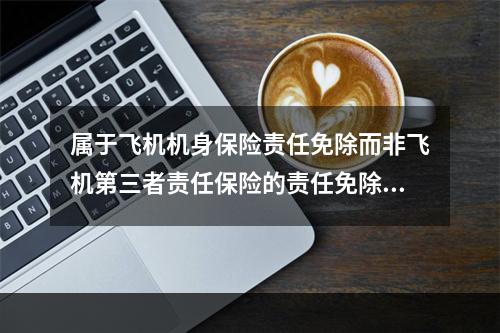 属于飞机机身保险责任免除而非飞机第三者责任保险的责任免除...